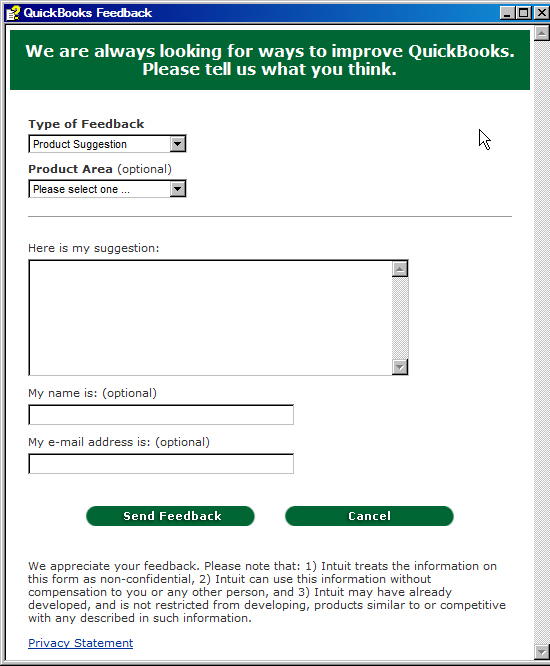 QuickBooks Feedback

We are always looking for ways to improve QuickBooks. Please tell us what you think.

Type of Feedback
Product Suggestion

Product Area (optional)
Please select one ...

Here is my suggestion:

My name is: (optional)

My e-mail address is: (optional)

Send Feedback

Cancel

We appreciate your feedback. Please note that: 1) Intuit treats the information on this form as non-confidential, 2) Intuit can use this information without compensation to you or any other person, and 3) Intuit may have already developed, and is not restricted from developing, products similar to or competitive with any described in such information.

Privacy Statement